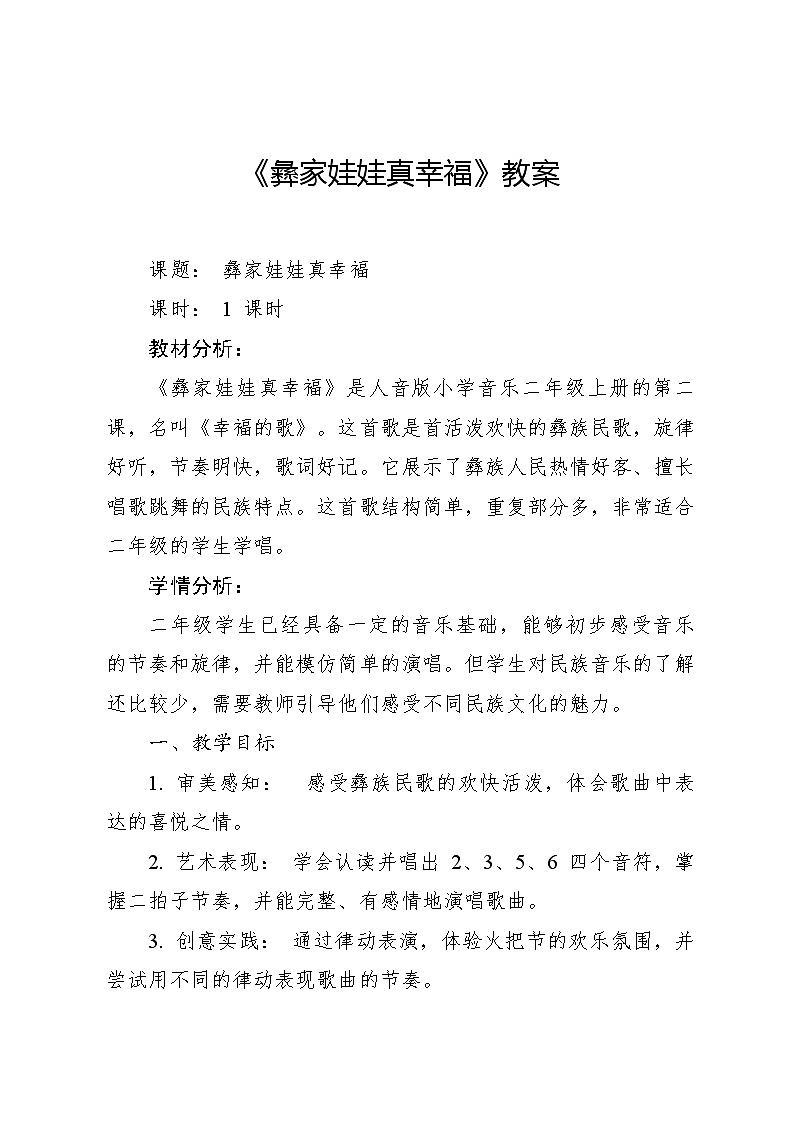 《彝家娃娃真幸福》教案

课题： 彝家娃娃真幸福

课时： 1 课时

教材分析：

《彝家娃娃真幸福》是人音版小学音乐二年级上册的第二课，名叫《幸福的歌》。这首歌是首活泼欢快的彝族民歌，旋律好听，节奏明快，歌词好记。它展示了彝族人民热情好客、擅长唱歌跳舞的民族特点。这首歌结构简单，重复部分多，非常适合二年级的学生学唱。

学情分析：

二年级学生已经具备一定的音乐基础，能够初步感受音乐的节奏和旋律，并能模仿简单的演唱。但学生对民族音乐的了解还比较少，需要教师引导他们感受不同民族文化的魅力。

一、教学目标

1. 审美感知： 感受彝族民歌的欢快活泼，体会歌曲中表达的喜悦之情。

2. 艺术表现： 学会认读并唱出 2、3、5、6 四个音符，掌握二拍子节奏，并能完整、有感情地演唱歌曲。

3. 创意实践： 通过律动表演，体验火把节的欢乐氛围，并尝试用不同的律动表现歌曲的节奏。